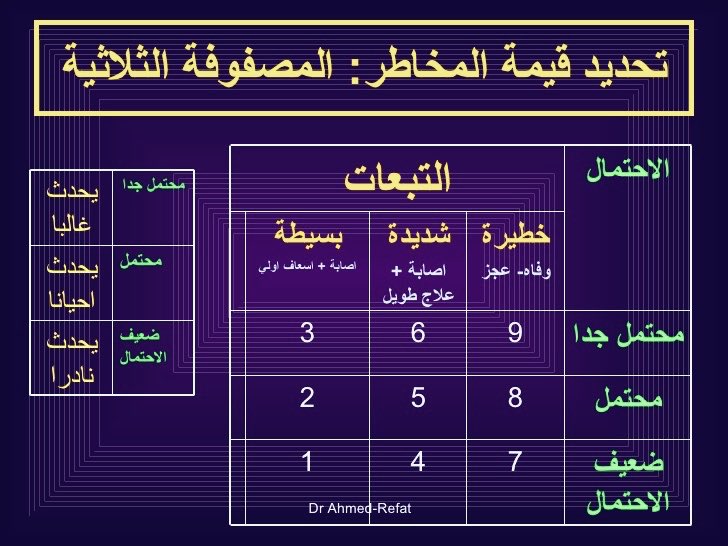 تحديد قيمة المخاطر: المصفوفة الثلاثية

| الاحتمال | التبعات | | |
|---|---|---|---|
| | خطيرة وفاه- عجز | شديدة اصابة + علاج طويل | بسيطة اصابة + اسعاف اولي |
| محتمل جدا | 9 | 6 | 3 |
| محتمل | 8 | 5 | 2 |
| ضعيف الاحتمال | 7 | 4 | 1 |

| محتمل جدا | يحدث غالبا |
|---|---|
| محتمل | يحدث احيانا |
| ضعيف الاحتمال | يحدث نادرا |

Dr Ahmed-Refat